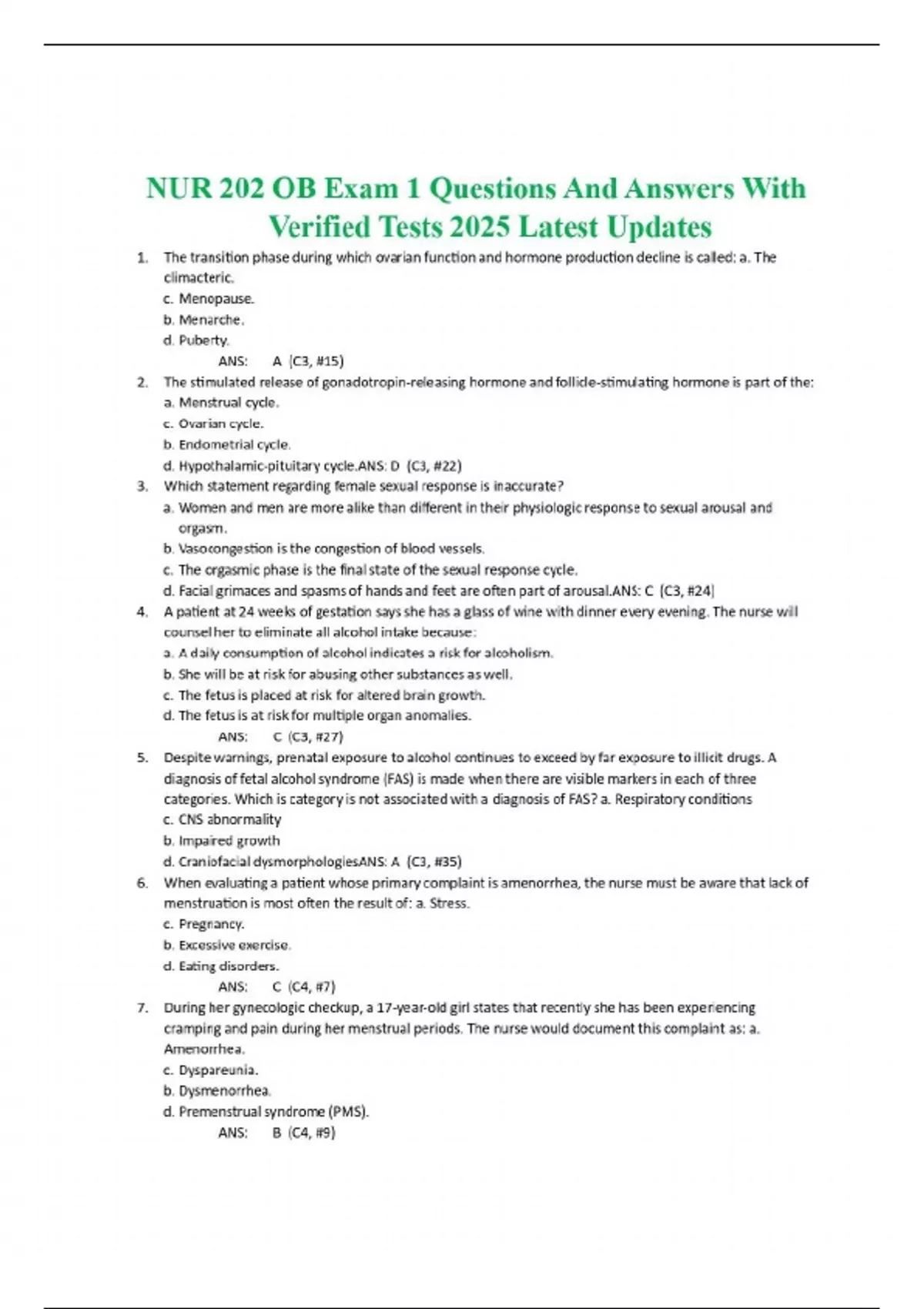 NUR 202 OB Exam 1 Questions And Answers With Verified Tests 2025 Latest Updates

1. The transition phase during which ovarian function and hormone production decline is called: a. The climacteric.
c. Menopause.
b. Menarche.
d. Puberty.
ANS: A (C3, #15)

2. The stimulated release of gonadotropin-releasing hormone and follicle-stimulating hormone is part of the:
a. Menstrual cycle.
c. Ovarian cycle.
b. Endometrial cycle.
d. Hypothalamic-pituitary cycle.ANS: D (C3, #22)

3. Which statement regarding female sexual response is inaccurate?
a. Women and men are more alike than different in their physiologic response to sexual arousal and orgasm.
b. Vasocongestion is the congestion of blood vessels.
c. The orgasmic phase is the final state of the sexual response cycle.
d. Facial grimaces and spasms of hands and feet are often part of arousal.ANS: C (C3, #24)

4. A patient at 24 weeks of gestation says she has a glass of wine with dinner every evening. The nurse will counsel her to eliminate all alcohol intake because:
a. A daily consumption of alcohol indicates a risk for alcoholism.
b. She will be at risk for abusing other substances as well.
c. The fetus is placed at risk for altered brain growth.
d. The fetus is at risk for multiple organ anomalies.
ANS: C (C3, #27)

5. Despite warnings, prenatal exposure to alcohol continues to exceed by far exposure to illicit drugs. A diagnosis of fetal alcohol syndrome (FAS) is made when there are visible markers in each of three categories. Which is category is not associated with a diagnosis of FAS? a. Respiratory conditions
c. CNS abnormality
b. Impaired growth
d. Craniofacial dysmorphologiesANS: A (C3, #35)

6. When evaluating a patient whose primary complaint is amenorrhea, the nurse must be aware that lack of menstruation is most often the result of: a. Stress.
c. Pregnancy.
b. Excessive exercise.
d. Eating disorders.
ANS: C (C4, #7)

7. During her gynecologic checkup, a 17-year-old girl states that recently she has been experiencing cramping and pain during her menstrual periods. The nurse would document this complaint as: a. Amenorrhea.
c. Dyspareunia.
b. Dysmenorrhea.
d. Premenstrual syndrome (PMS).
ANS: B (C4, #9)